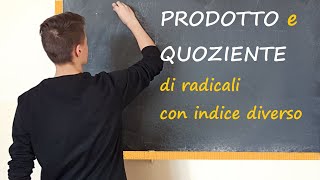 PRODOTTO e QUOZIENTE
di radicali
con indice diverso